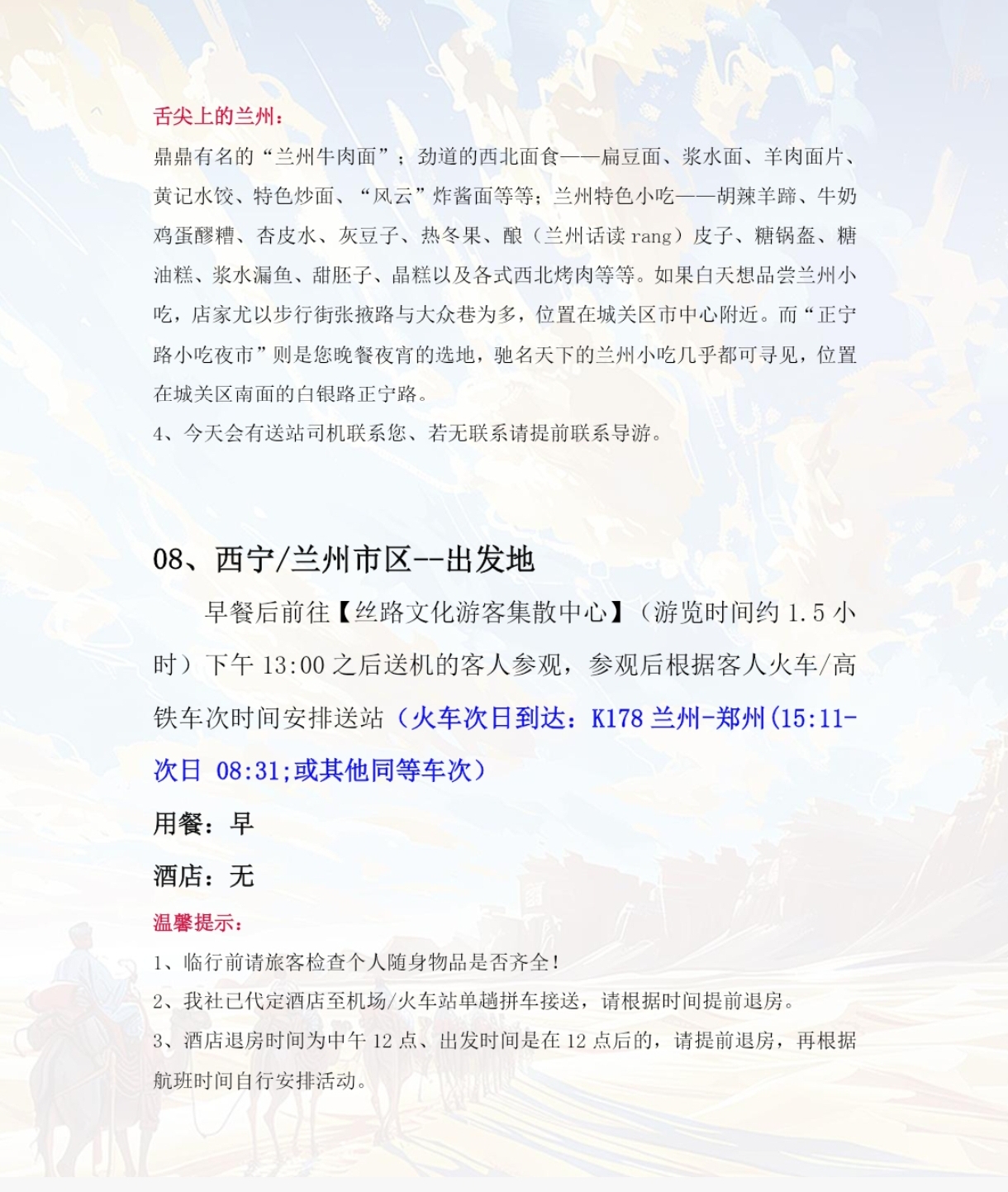 舌尖上的兰州：

鼎鼎有名的“兰州牛肉面”；劲道的西北面食——扁豆面、浆水面、羊肉面片、黄记水饺、特色炒面、“风云”炸酱面等等；兰州特色小吃——胡辣羊蹄、牛奶鸡蛋醪糟、杏皮水、灰豆子、热冬果、酿（兰州话读 rang）皮子、糖锅盔、糖油糕、浆水漏鱼、甜胚子、晶糕以及各式西北烤肉等等。如果白天想品尝兰州小吃，店家尤以步行街张掖路与大众巷为多，位置在城关区市中心附近。而“正宁路小吃夜市”则是您晚餐夜宵的选地，驰名天下的兰州小吃几乎都可寻见，位置在城关区南面的白银路正宁路。

4、今天会有送站司机联系您、若无联系请提前联系导游。

08、西宁/兰州市区--出发地

早餐后前往【丝路文化游客集散中心】（游览时间约 1.5 小时）下午 13:00 之后送机的客人参观，参观后根据客人火车/高铁车次时间安排送站（火车次日到达：K178 兰州-郑州(15:11-次日 08:31;或其他同等车次）

用餐：早

酒店：无

温馨提示：

1、临行前请旅客检查个人随身物品是否齐全！

2、我社已代定酒店至机场/火车站单趟拼车接送，请根据时间提前退房。

3、酒店退房时间为中午 12 点、出发时间是在 12 点后的，请提前退房，再根据航班时间自行安排活动。